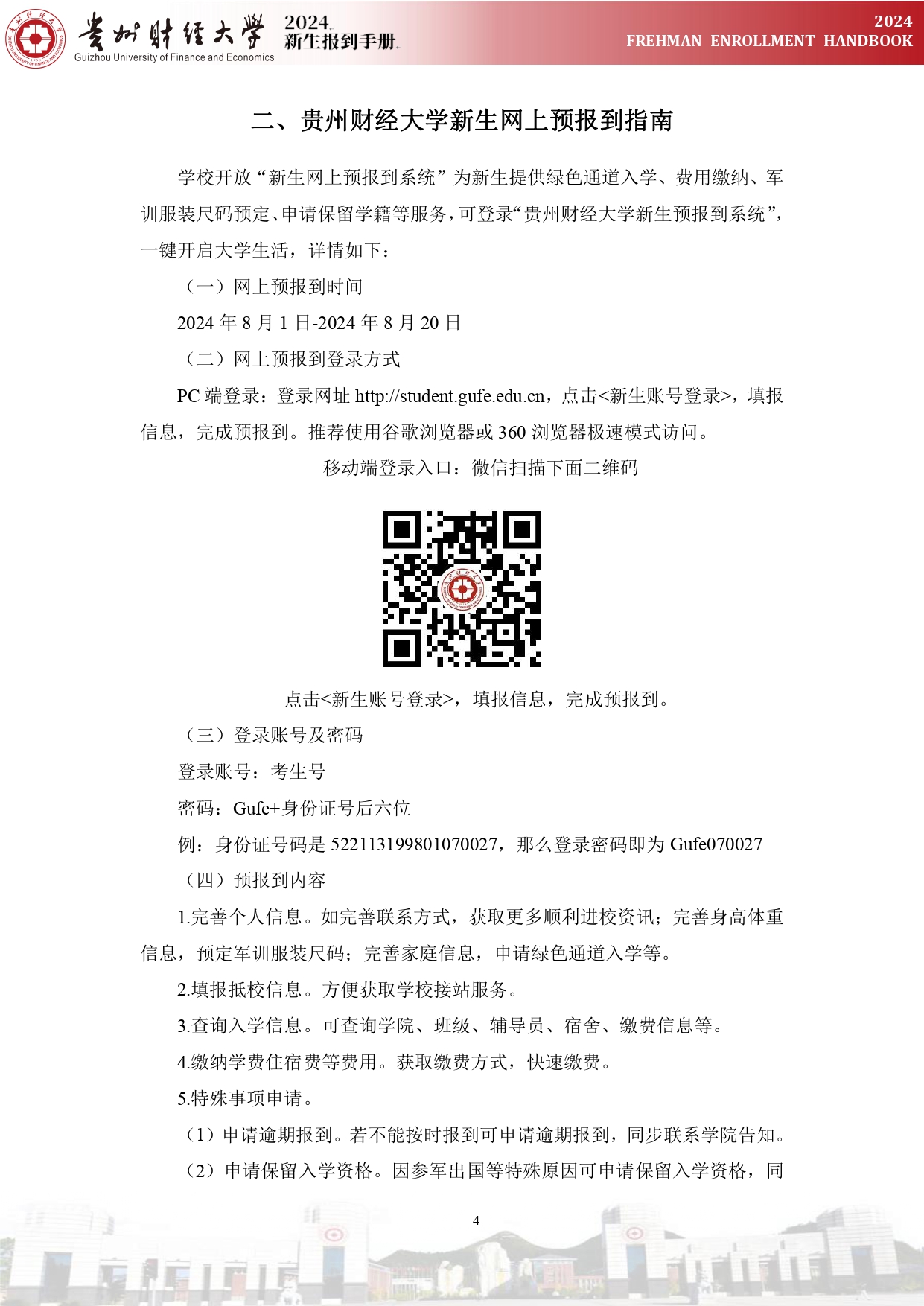 贵州财经大学
Guizhou University of Finance and Economics
2024
新生报到手册

2024
FREHMAN ENROLLMENT HANDBOOK

二、贵州财经大学新生网上预报到指南

学校开放“新生网上预报到系统”为新生提供绿色通道入学、费用缴纳、军训服装尺码预定、申请保留学籍等服务，可登录“贵州财经大学新生预报到系统”，一键开启大学生活，详情如下：

（一）网上预报到时间

2024 年 8 月 1 日-2024 年 8 月 20 日

（二）网上预报到登录方式

PC 端登录：登录网址 http://student.gufe.edu.cn，点击<新生账号登录>，填报信息，完成预报到。推荐使用谷歌浏览器或 360 浏览器极速模式访问。

移动端登录入口：微信扫描下面二维码

点击<新生账号登录>，填报信息，完成预报到。

（三）登录账号及密码

登录账号：考生号

密码：Gufe+身份证号后六位

例：身份证号码是 522113199801070027，那么登录密码即为 Gufe070027

（四）预报到内容

1.完善个人信息。如完善联系方式，获取更多顺利进校资讯；完善身高体重信息，预定军训服装尺码；完善家庭信息，申请绿色通道入学等。

2.填报抵校信息。方便获取学校接站服务。

3.查询入学信息。可查询学院、班级、辅导员、宿舍、缴费信息等。

4.缴纳学费住宿费等费用。获取缴费方式，快速缴费。

5.特殊事项申请。

（1）申请逾期报到。若不能按时报到可申请逾期报到，同步联系学院告知。

（2）申请保留入学资格。因参军出国等特殊原因可申请保留入学资格，同

4